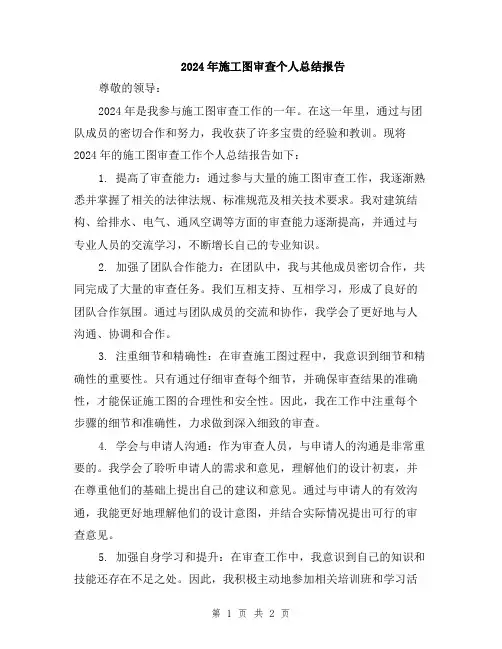 2024年施工图审查个人总结报告

尊敬的领导：

2024年是我参与施工图审查工作的一年。在这一年里，通过与团队成员的密切合作和努力，我收获了许多宝贵的经验和教训。现将2024年的施工图审查工作个人总结报告如下：

1. 提高了审查能力：通过参与大量的施工图审查工作，我逐渐熟悉并掌握了相关的法律法规、标准规范及相关技术要求。我对建筑结构、给排水、电气、通风空调等方面的审查能力逐渐提高，并通过与专业人员的交流学习，不断增长自己的专业知识。

2. 加强了团队合作能力：在团队中，我与其他成员密切合作，共同完成了大量的审查任务。我们互相支持、互相学习，形成了良好的团队合作氛围。通过与团队成员的交流和协作，我学会了更好地与人沟通、协调和合作。

3. 注重细节和精确性：在审查施工图过程中，我意识到细节和精确性的重要性。只有通过仔细审查每个细节，并确保审查结果的准确性，才能保证施工图的合理性和安全性。因此，我在工作中注重每个步骤的细节和准确性，力求做到深入细致的审查。

4. 学会与申请人沟通：作为审查人员，与申请人的沟通是非常重要的。我学会了聆听申请人的需求和意见，理解他们的设计初衷，并在尊重他们的基础上提出自己的建议和意见。通过与申请人的有效沟通，我能更好地理解他们的设计意图，并结合实际情况提出可行的审查意见。

5. 加强自身学习和提升：在审查工作中，我意识到自己的知识和技能还存在不足之处。因此，我积极主动地参加相关培训班和学习活

第 1 页 共 2 页